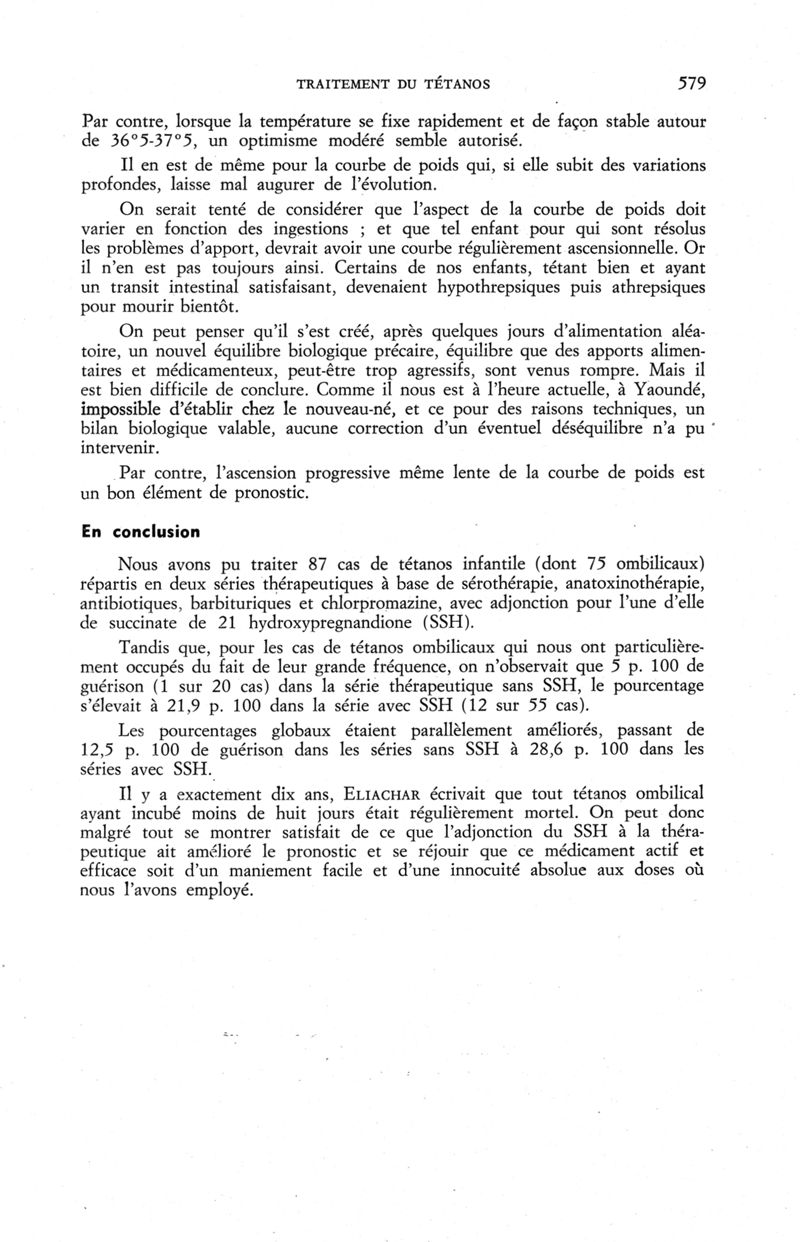 TRAITEMENT DU TÉTANOS 579

Par contre, lorsque la température se fixe rapidement et de façon stable autour de 36°5-37°5, un optimisme modéré semble autorisé.

Il en est de même pour la courbe de poids qui, si elle subit des variations profondes, laisse mal augurer de l'évolution.

On serait tenté de considérer que l'aspect de la courbe de poids doit varier en fonction des ingestions ; et que tel enfant pour qui sont résolus les problèmes d'apport, devrait avoir une courbe régulièrement ascensionnelle. Or il n'en est pas toujours ainsi. Certains de nos enfants, tétant bien et ayant un transit intestinal satisfaisant, devenaient hypothrepsiques puis athrepsiques pour mourir bientôt.

On peut penser qu'il s'est créé, après quelques jours d'alimentation aléatoire, un nouvel équilibre biologique précaire, équilibre que des apports alimentaires et médicamenteux, peut-être trop agressifs, sont venus rompre. Mais il est bien difficile de conclure. Comme il nous est à l'heure actuelle, à Yaoundé, impossible d'établir chez le nouveau-né, et ce pour des raisons techniques, un bilan biologique valable, aucune correction d'un éventuel déséquilibre n'a pu intervenir.

Par contre, l'ascension progressive même lente de la courbe de poids est un bon élément de pronostic.

En conclusion

Nous avons pu traiter 87 cas de tétanos infantile (dont 75 ombilicaux) répartis en deux séries thérapeutiques à base de sérothérapie, anatoxinothérapie, antibiotiques, barbituriques et chlorpromazine, avec adjonction pour l'une d'elle de succinate de 21 hydroxypregnandione (SSH).

Tandis que, pour les cas de tétanos ombilicaux qui nous ont particulièrement occupés du fait de leur grande fréquence, on n'observait que 5 p. 100 de guérison (1 sur 20 cas) dans la série thérapeutique sans SSH, le pourcentage s'élevait à 21,9 p. 100 dans la série avec SSH (12 sur 55 cas).

Les pourcentages globaux étaient parallèlement améliorés, passant de 12,5 p. 100 de guérison dans les séries sans SSH à 28,6 p. 100 dans les séries avec SSH.

Il y a exactement dix ans, ELIACHAR écrivait que tout tétanos ombilical ayant incubé moins de huit jours était régulièrement mortel. On peut donc malgré tout se montrer satisfait de ce que l'adjonction du SSH à la thérapeutique ait amélioré le pronostic et se réjouir que ce médicament actif et efficace soit d'un maniement facile et d'une innocuité absolue aux doses où nous l'avons employé.